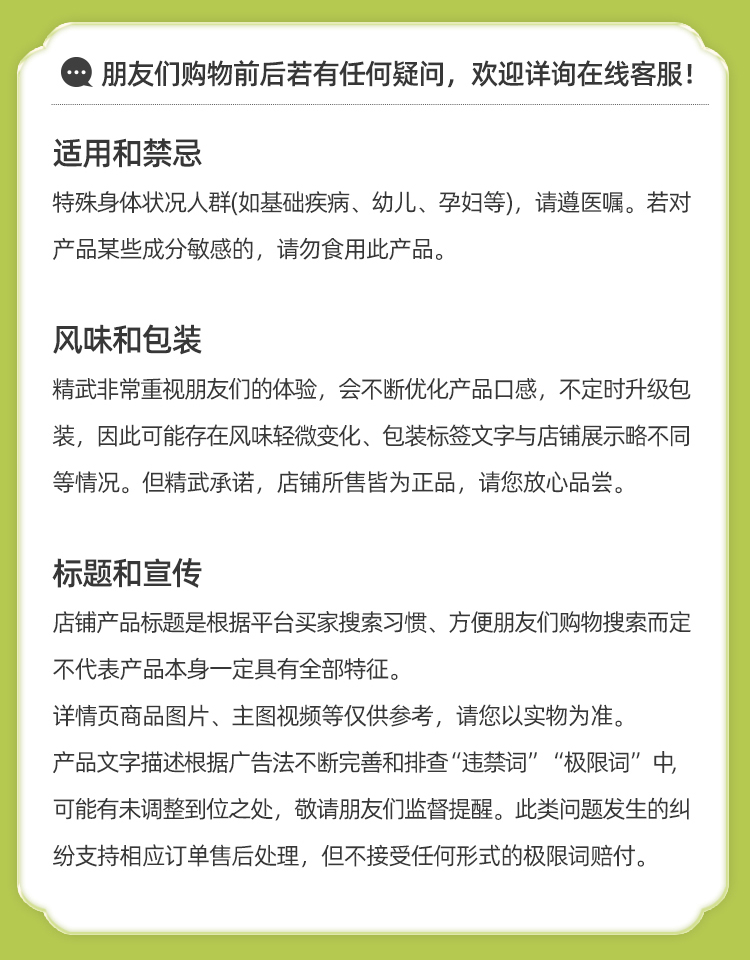 朋友们购物前后若有任何疑问，欢迎详询在线客服！

适用和禁忌

特殊身体状况人群(如基础疾病、幼儿、孕妇等)，请遵医嘱。若对产品某些成分敏感的，请勿食用此产品。

风味和包装

精武非常重视朋友们的体验，会不断优化产品口感，不定时升级包装，因此可能存在风味轻微变化、包装标签文字与店铺展示略不同等情况。但精武承诺，店铺所售皆为正品，请您放心品尝。

标题和宣传

店铺产品标题是根据平台买家搜索习惯、方便朋友们购物搜索而定不代表产品本身一定具有全部特征。

详情页商品图片、主图视频等仅供参考，请您以实物为准。

产品文字描述根据广告法不断完善和排查“违禁词”“极限词”中，可能有未调整到位之处，敬请朋友们监督提醒。此类问题发生的纠纷支持相应订单售后处理，但不接受任何形式的极限词赔付。